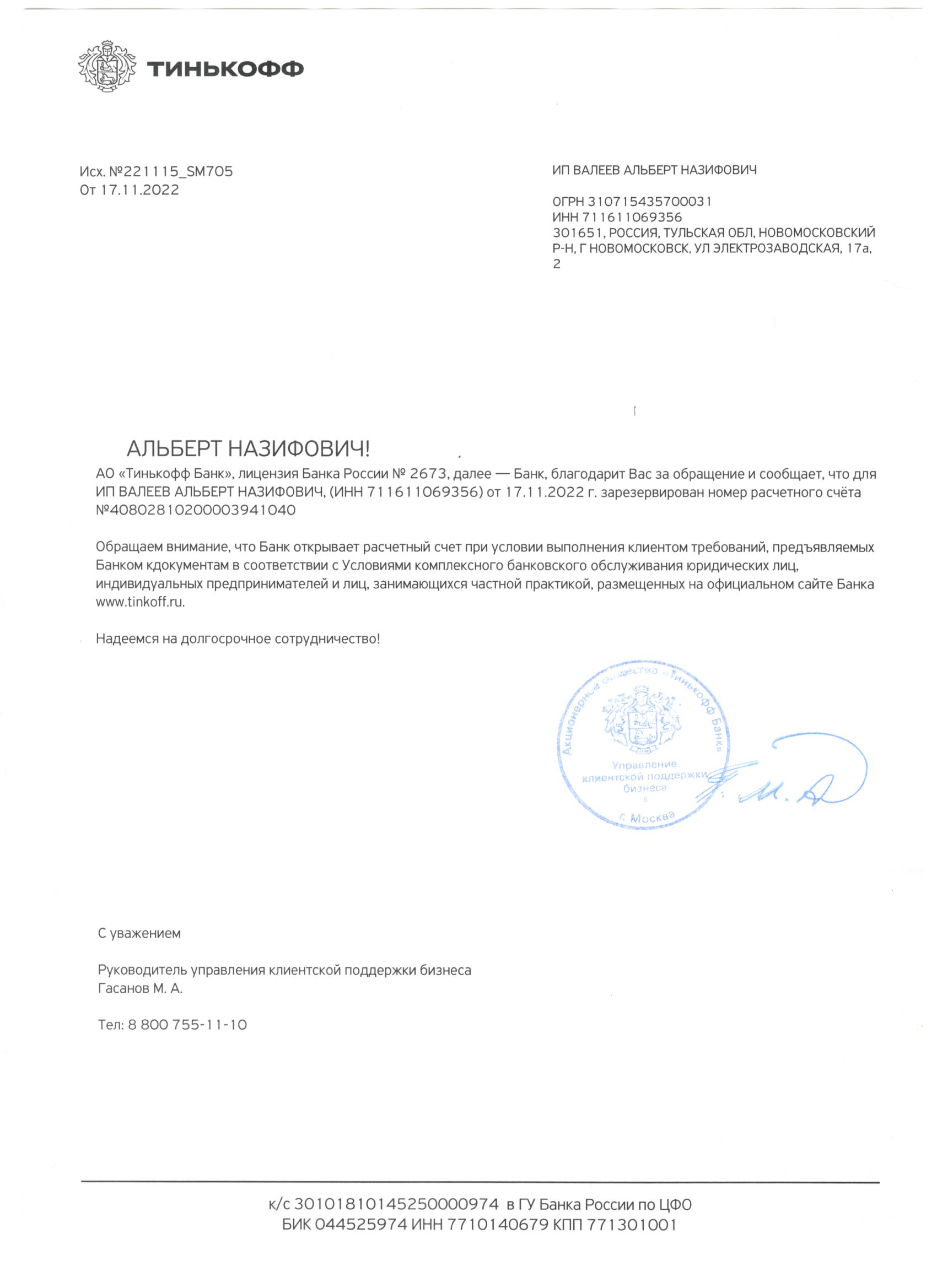 ТИНЬКОФФ

Исх. №221115_SM705
От 17.11.2022

ИП ВАЛЕЕВ АЛЬБЕРТ НАЗИФОВИЧ

ОГРН 310715435700031
ИНН 711611069356
301651, РОССИЯ, ТУЛЬСКАЯ ОБЛ, НОВОМОСКОВСКИЙ Р-Н, Г НОВОМОСКОВСК, УЛ ЭЛЕКТРОЗАВОДСКАЯ, 17а, 2

АЛЬБЕРТ НАЗИФОВИЧ!

АО «Тинькофф Банк», лицензия Банка России № 2673, далее — Банк, благодарит Вас за обращение и сообщает, что для ИП ВАЛЕЕВ АЛЬБЕРТ НАЗИФОВИЧ, (ИНН 711611069356) от 17.11.2022 г. зарезервирован номер расчетного счёта №40802810200003941040

Обращаем внимание, что Банк открывает расчетный счет при условии выполнения клиентом требований, предъявляемых Банком кдокументам в соответствии с Условиями комплексного банковского обслуживания юридических лиц, индивидуальных предпринимателей и лиц, занимающихся частной практикой, размещенных на официальном сайте Банка www.tinkoff.ru.

Надеемся на долгосрочное сотрудничество!

Акционерное общество «Тинькофф Банк»
Управление клиентской поддержки бизнеса
6
г. Москва

С уважением

Руководитель управления клиентской поддержки бизнеса
Гасанов М. А.

Тел: 8 800 755-11-10

к/с 30101810145250000974 в ГУ Банка России по ЦФО
БИК 044525974 ИНН 7710140679 КПП 771301001